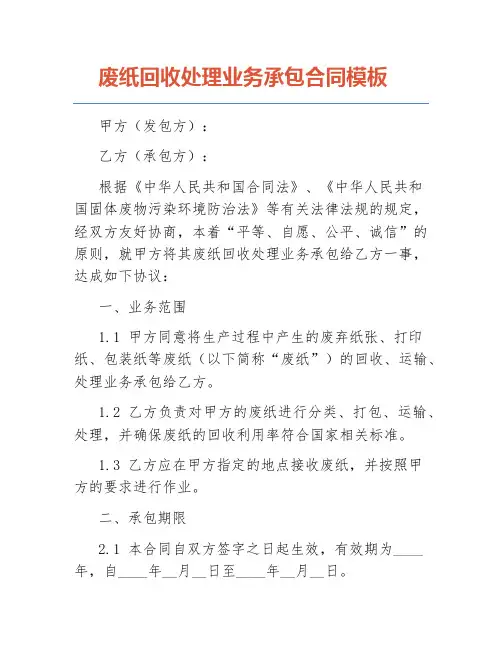 废纸回收处理业务承包合同模板

甲方（发包方）：

乙方（承包方）：

根据《中华人民共和国合同法》、《中华人民共和国固体废物污染环境防治法》等有关法律法规的规定，经双方友好协商，本着“平等、自愿、公平、诚信”的原则，就甲方将其废纸回收处理业务承包给乙方一事，达成如下协议：

一、业务范围

1.1 甲方同意将生产过程中产生的废弃纸张、打印纸、包装纸等废纸（以下简称“废纸”）的回收、运输、处理业务承包给乙方。

1.2 乙方负责对甲方的废纸进行分类、打包、运输、处理，并确保废纸的回收利用率符合国家相关标准。

1.3 乙方应在甲方指定的地点接收废纸，并按照甲方的要求进行作业。

二、承包期限

2.1 本合同自双方签字之日起生效，有效期为____年，自____年__月__日至____年__月__日。